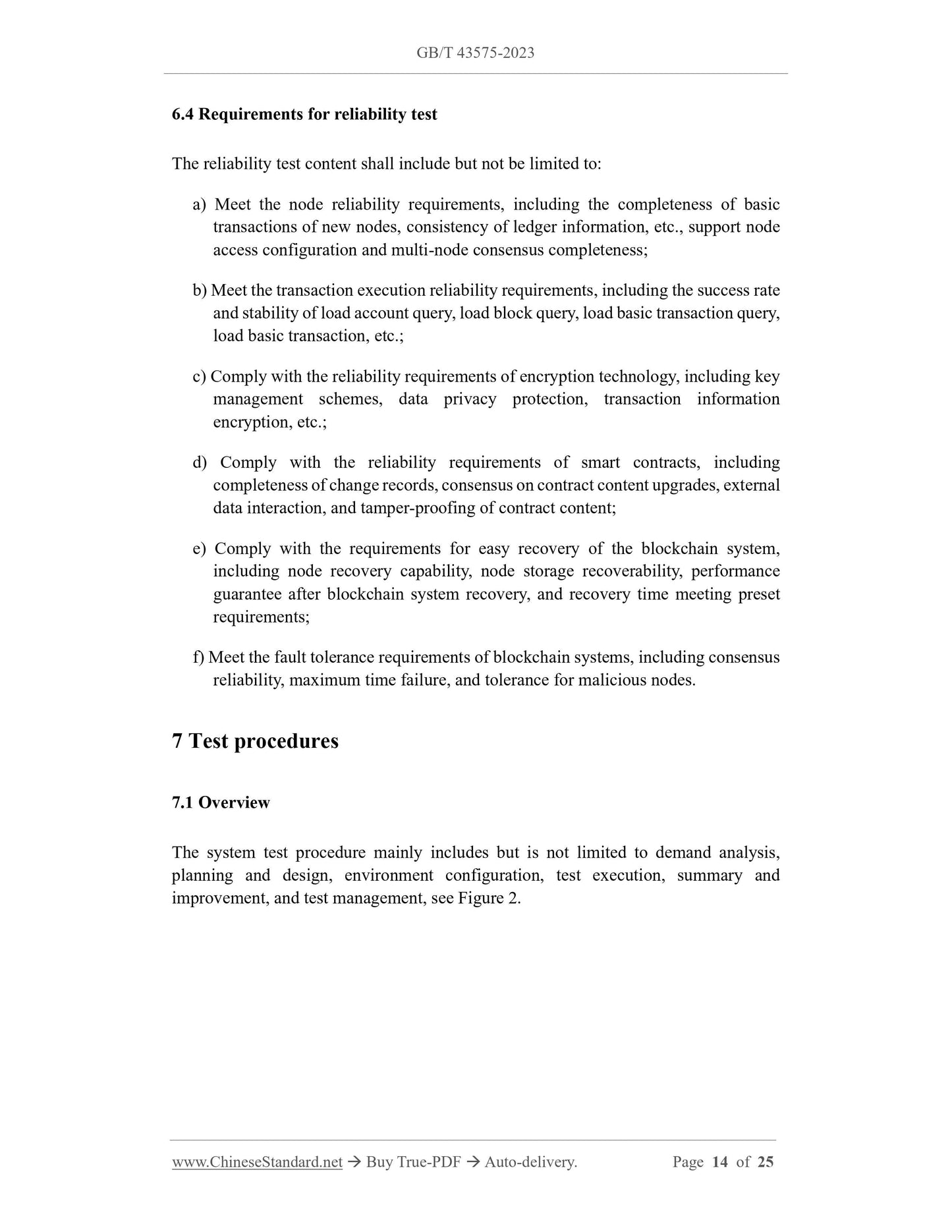 GB/T 43575-2023

6.4 Requirements for reliability test

The reliability test content shall include but not be limited to:

a) Meet the node reliability requirements, including the completeness of basic transactions of new nodes, consistency of ledger information, etc., support node access configuration and multi-node consensus completeness;

b) Meet the transaction execution reliability requirements, including the success rate and stability of load account query, load block query, load basic transaction query, load basic transaction, etc.;

c) Comply with the reliability requirements of encryption technology, including key management schemes, data privacy protection, transaction information encryption, etc.;

d) Comply with the reliability requirements of smart contracts, including completeness of change records, consensus on contract content upgrades, external data interaction, and tamper-proofing of contract content;

e) Comply with the requirements for easy recovery of the blockchain system, including node recovery capability, node storage recoverability, performance guarantee after blockchain system recovery, and recovery time meeting preset requirements;

f) Meet the fault tolerance requirements of blockchain systems, including consensus reliability, maximum time failure, and tolerance for malicious nodes.

7 Test procedures

7.1 Overview

The system test procedure mainly includes but is not limited to demand analysis, planning and design, environment configuration, test execution, summary and improvement, and test management, see Figure 2.

www.ChineseStandard.net → Buy True-PDF → Auto-delivery. Page 14 of 25